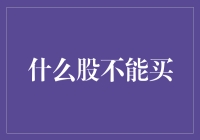 什么股不能买